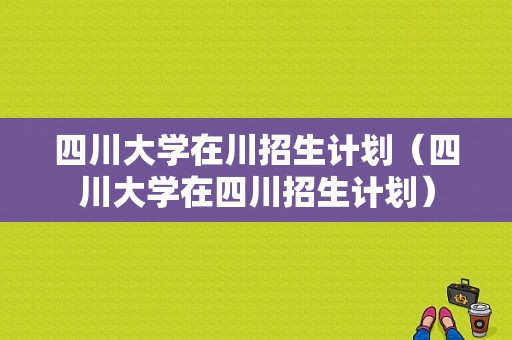 四川大学在川招生计划（四川大学在四川招生计划）